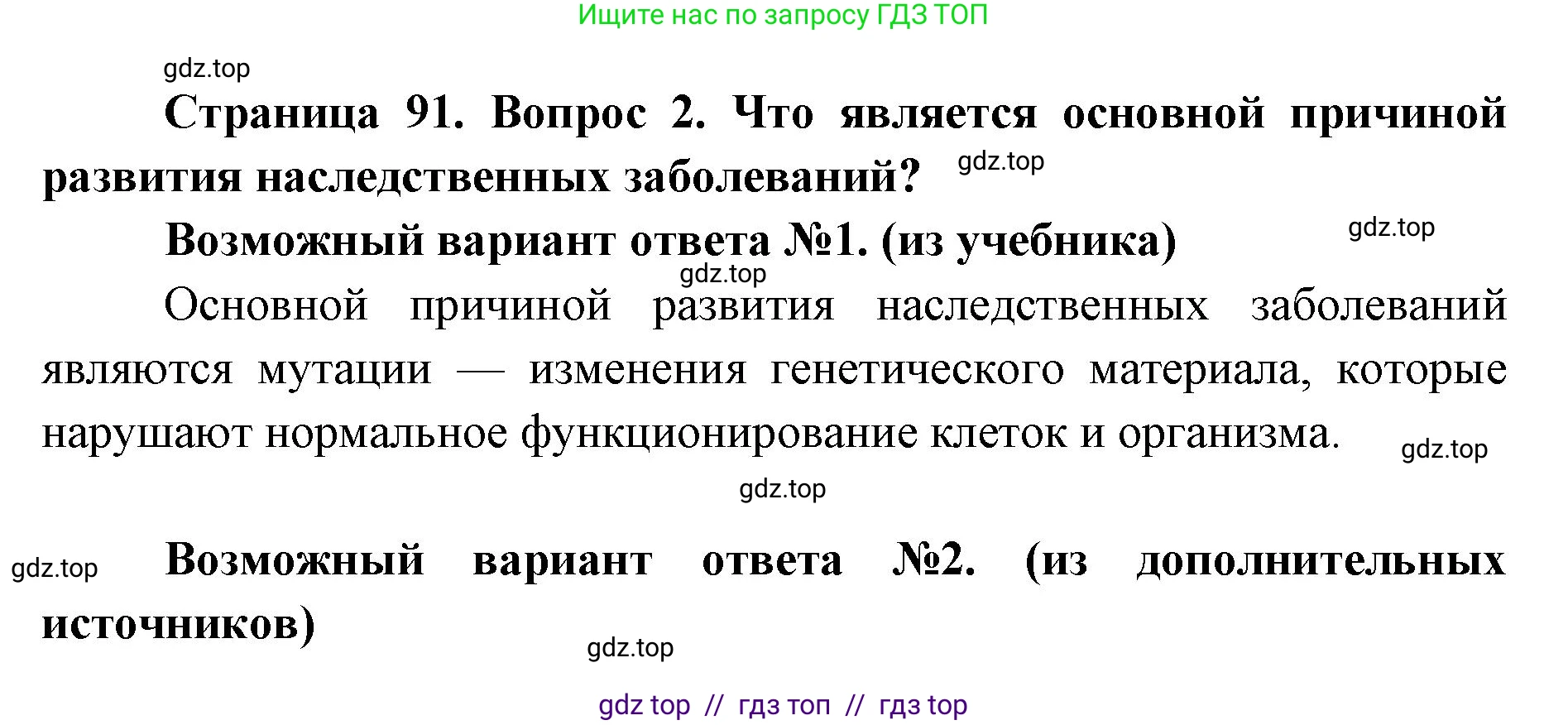 Ищите нас по запросу ГДЗ ТОП

gdz.top

Страница 91. Вопрос 2. Что является основной причиной развития наследственных заболеваний? gdz.top

Возможный вариант ответа №1. (из учебника) gdz.top

gdz.top

Основной причиной развития наследственных заболеваний являются мутации — изменения генетического материала, которые нарушают нормальное функционирование клеток и организма. gdz.top

gdz.top

gdz.top Возможный вариант ответа №2. (из дополнительных источников)

gdz.top

gdz top // гдз топ // гдз top